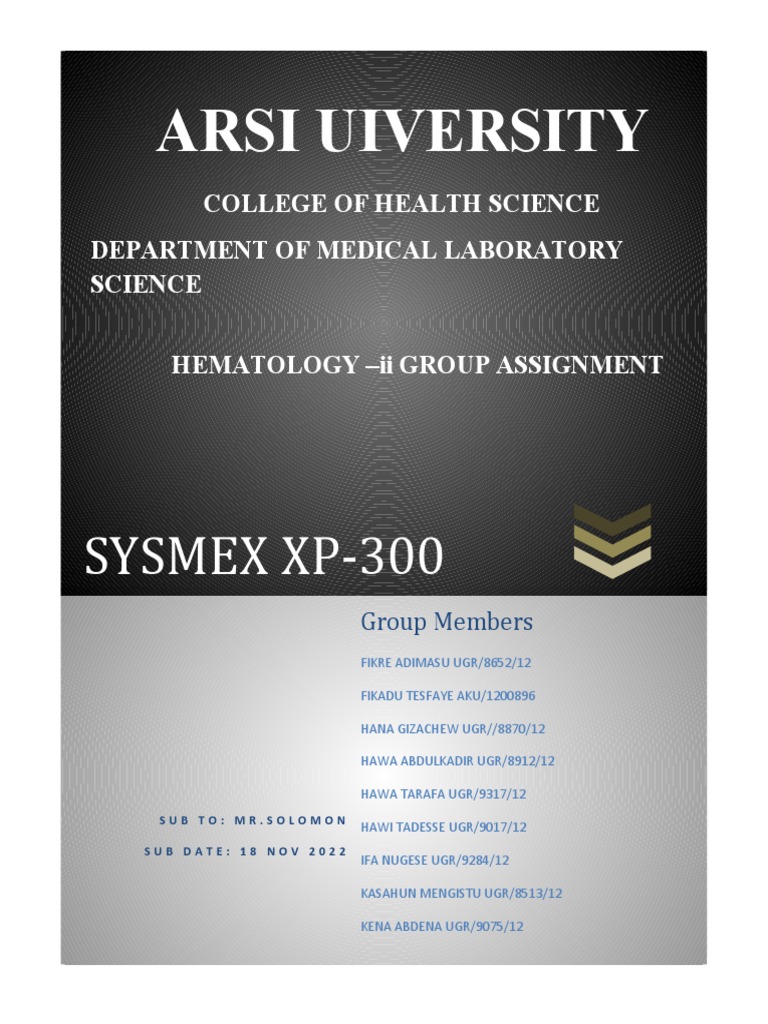 ARSI UIVERSITY

COLLEGE OF HEALTH SCIENCE

DEPARTMENT OF MEDICAL LABORATORY SCIENCE

HEMATOLOGY –ii GROUP ASSIGNMENT

SYSMEX XP-300

Group Members

FIKRE ADIMASU UGR/8652/12

FIKADU TESFAYE AKU/1200896

HANA GIZACHEW UGR//8870/12

HAWA ABDULKADIR UGR/8912/12

HAWA TARAFA UGR/9317/12

HAWI TADESSE UGR/9017/12

IFA NUGESE UGR/9284/12

KASAHUN MENGISTU UGR/8513/12

KENA ABDENA UGR/9075/12

SUB TO: MR.SOLOMON

SUB DATE: 18 NOV 2022